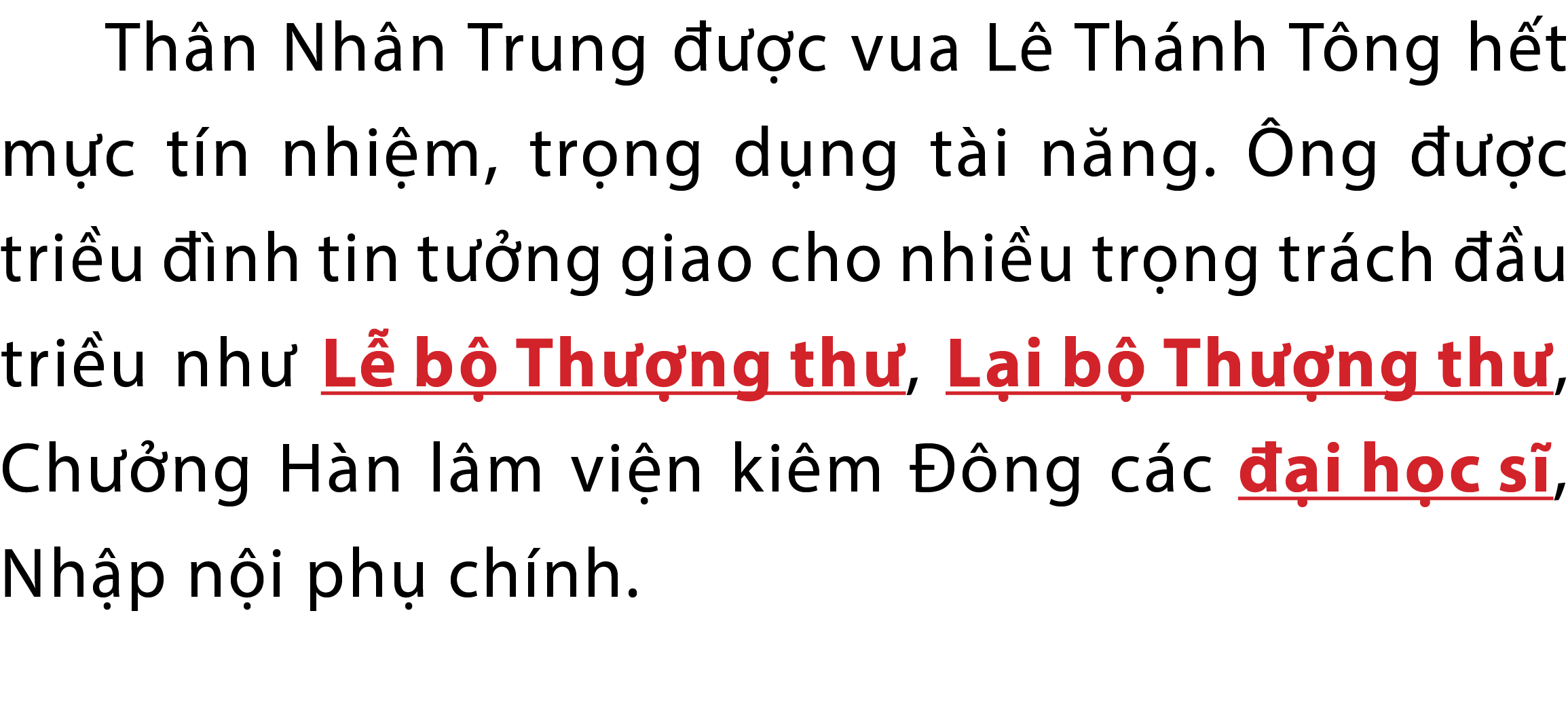 Thân Nhân Trung được vua Lê Thánh Tông hết mực tín nhiệm, trọng dụng tài năng. Ông được triều đình tin tưởng giao cho nhiều trọng trách đầu triều như Lễ bộ Thượng thư, Lại bộ Thượng thư, Chưởng Hàn lâm viện kiêm Đông các đại học sĩ, Nhập nội phụ chính.